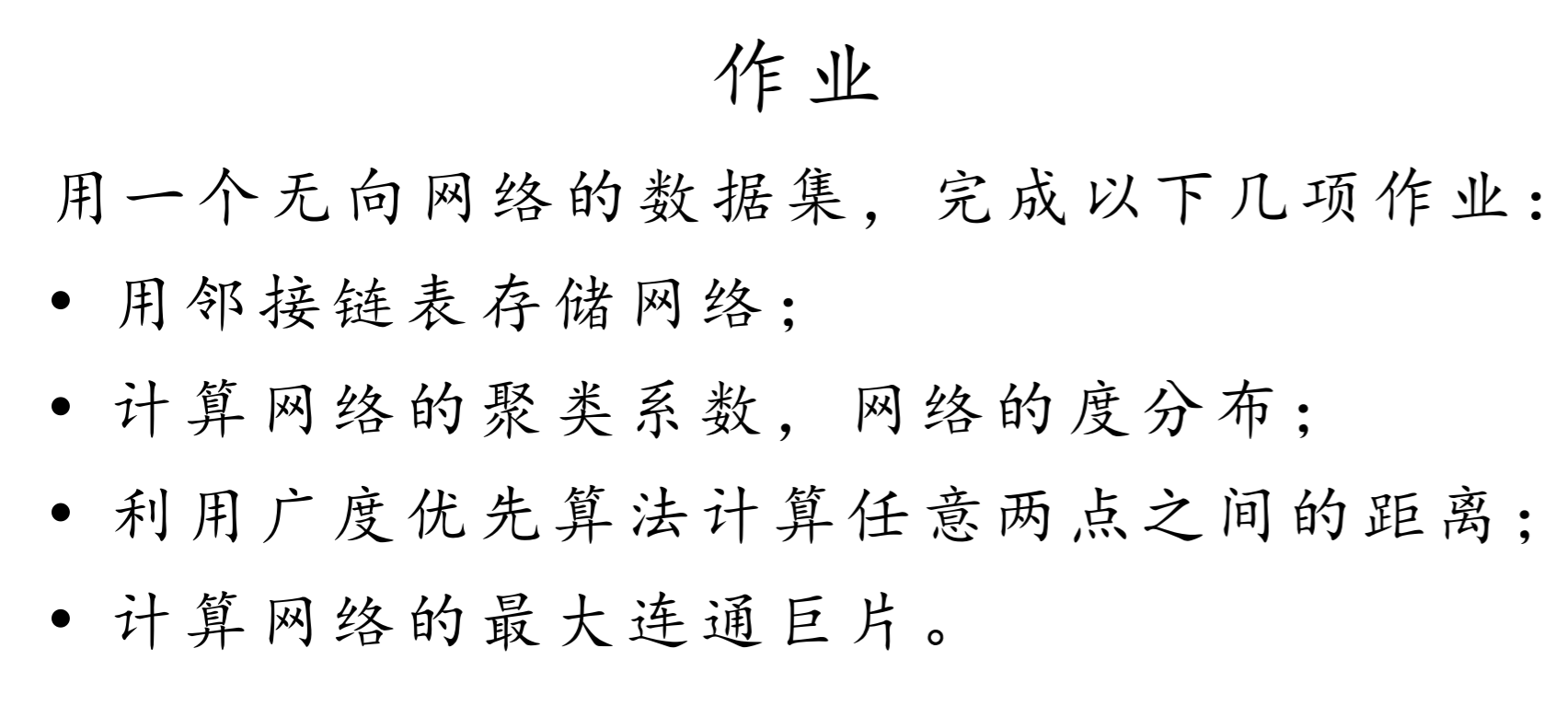 作业

用一个无向网络的数据集，完成以下几项作业：

• 用邻接链表存储网络；
• 计算网络的聚类系数，网络的度分布；
• 利用广度优先算法计算任意两点之间的距离；
• 计算网络的最大连通巨片。